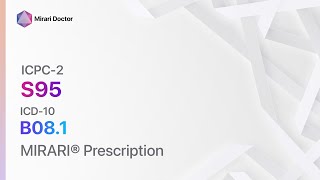 Mirari Doctor

ICPC-2
S95
ICD-10
B08.1
MIRARI® Prescription